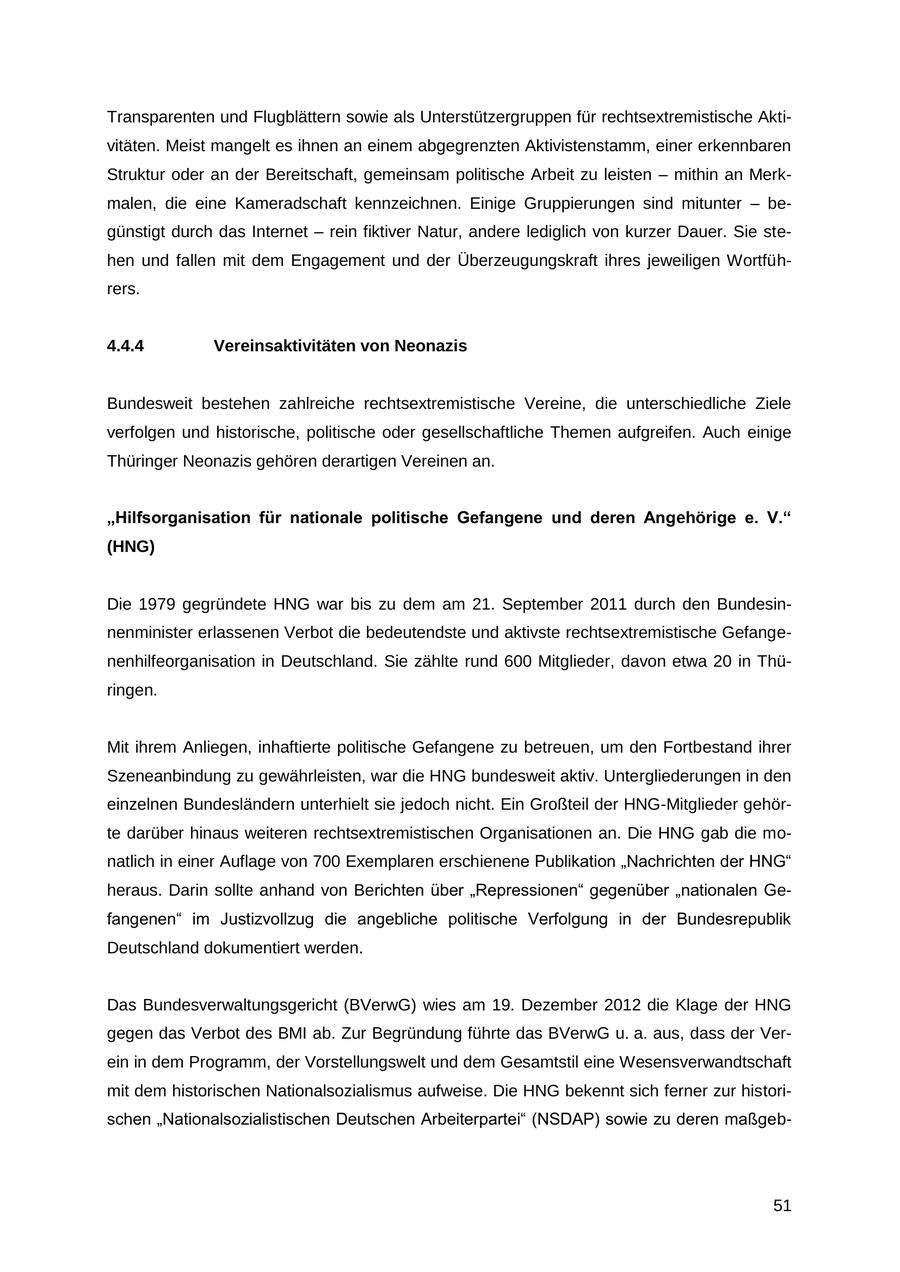 Transparenten und Flugblättern sowie als Unterstützergruppen für rechtsextremistische Aktivitäten. Meist mangelt es ihnen an einem abgegrenzten Aktivistenstamm, einer erkennbaren Struktur oder an der Bereitschaft, gemeinsam politische Arbeit zu leisten – mithin an Merkmalen, die eine Kameradschaft kennzeichnen. Einige Gruppierungen sind mitunter – begünstigt durch das Internet – rein fiktiver Natur, andere lediglich von kurzer Dauer. Sie stehen und fallen mit dem Engagement und der Überzeugungskraft ihres jeweiligen Wortführers.

4.4.4 Vereinsaktivitäten von Neonazis

Bundesweit bestehen zahlreiche rechtsextremistische Vereine, die unterschiedliche Ziele verfolgen und historische, politische oder gesellschaftliche Themen aufgreifen. Auch einige Thüringer Neonazis gehören derartigen Vereinen an.

„Hilfsorganisation für nationale politische Gefangene und deren Angehörige e. V.“ (HNG)

Die 1979 gegründete HNG war bis zu dem am 21. September 2011 durch den Bundesinnenminister erlassenen Verbot die bedeutendste und aktivste rechtsextremistische Gefangenenhilfeorganisation in Deutschland. Sie zählte rund 600 Mitglieder, davon etwa 20 in Thüringen.

Mit ihrem Anliegen, inhaftierte politische Gefangene zu betreuen, um den Fortbestand ihrer Szeneanbindung zu gewährleisten, war die HNG bundesweit aktiv. Untergliederungen in den einzelnen Bundesländern unterhielt sie jedoch nicht. Ein Großteil der HNG-Mitglieder gehörte darüber hinaus weiteren rechtsextremistischen Organisationen an. Die HNG gab die monatlich in einer Auflage von 700 Exemplaren erschienene Publikation „Nachrichten der HNG“ heraus. Darin sollte anhand von Berichten über „Repressionen“ gegenüber „nationalen Gefangenen“ im Justizvollzug die angebliche politische Verfolgung in der Bundesrepublik Deutschland dokumentiert werden.

Das Bundesverwaltungsgericht (BVerwG) wies am 19. Dezember 2012 die Klage der HNG gegen das Verbot des BMI ab. Zur Begründung führte das BVerwG u. a. aus, dass der Verein in dem Programm, der Vorstellungswelt und dem Gesamtstil eine Wesensverwandtschaft mit dem historischen Nationalsozialismus aufweise. Die HNG bekennt sich ferner zur historischen „Nationalsozialistischen Deutschen Arbeiterpartei“ (NSDAP) sowie zu deren maßgeb-

51